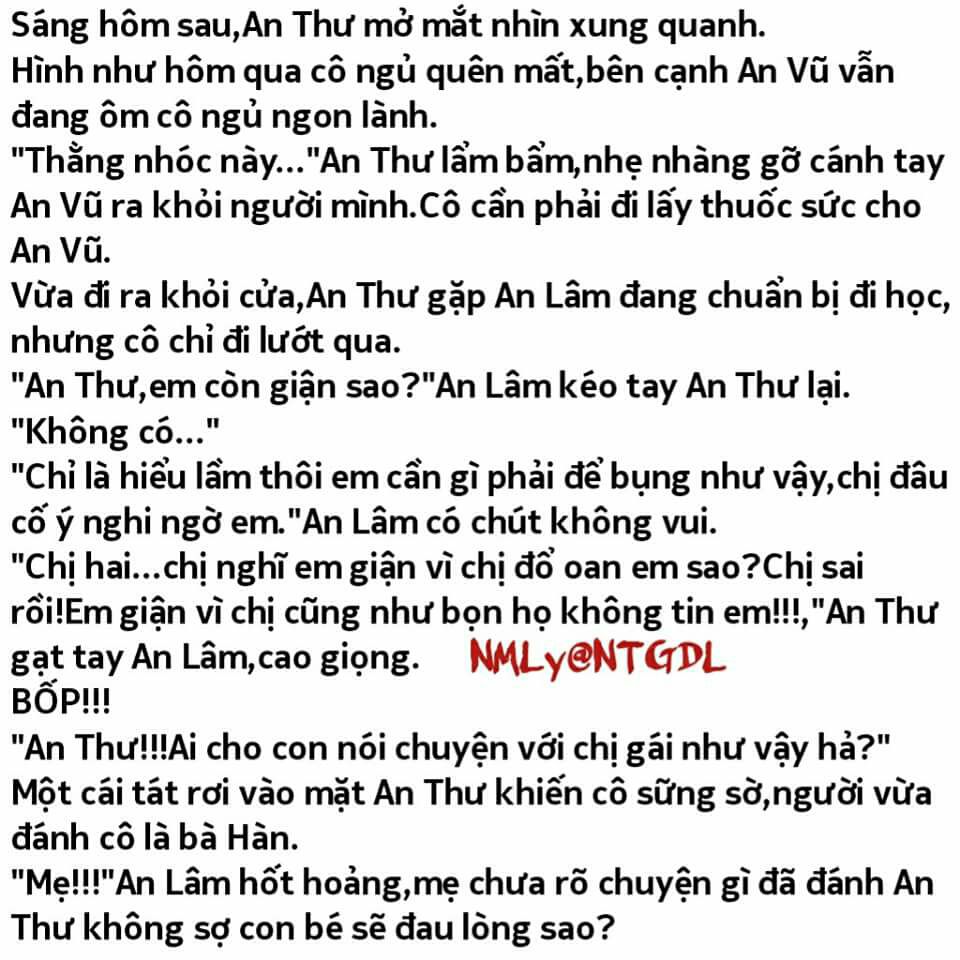 Sáng hôm sau,An Thư mở mắt nhìn xung quanh.
Hình như hôm qua cô ngủ quên mất,bên cạnh An Vũ vẫn đang ôm cô ngủ ngon lành.
"Thằng nhóc này..."An Thư lẩm bẩm,nhẹ nhàng gỡ cánh tay An Vũ ra khỏi người mình.Cô cần phải đi lấy thuốc sức cho An Vũ.
Vừa đi ra khỏi cửa,An Thư gặp An Lâm đang chuẩn bị đi học, nhưng cô chỉ đi lướt qua.
"An Thư,em còn giận sao?"An Lâm kéo tay An Thư lại.
"Không có..."
"Chỉ là hiểu lầm thôi em cần gì phải để bụng như vậy,chị đâu cố ý nghi ngờ em."An Lâm có chút không vui.
"Chị hai...chị nghĩ em giận vì chị đổ oan em sao?Chị sai rồi!Em giận vì chị cũng như bọn họ không tin em!!!,"An Thư gạt tay An Lâm,cao giọng.
NMLy@NTGDL
BỐP!!!
"An Thư!!!Ai cho con nói chuyện với chị gái như vậy hả?"
Một cái tát rơi vào mặt An Thư khiến cô sững sờ,người vừa đánh cô là bà Hàn.
"Mẹ!!!"An Lâm hốt hoảng,mẹ chưa rõ chuyện gì đã đánh An Thư không sợ con bé sẽ đau lòng sao?